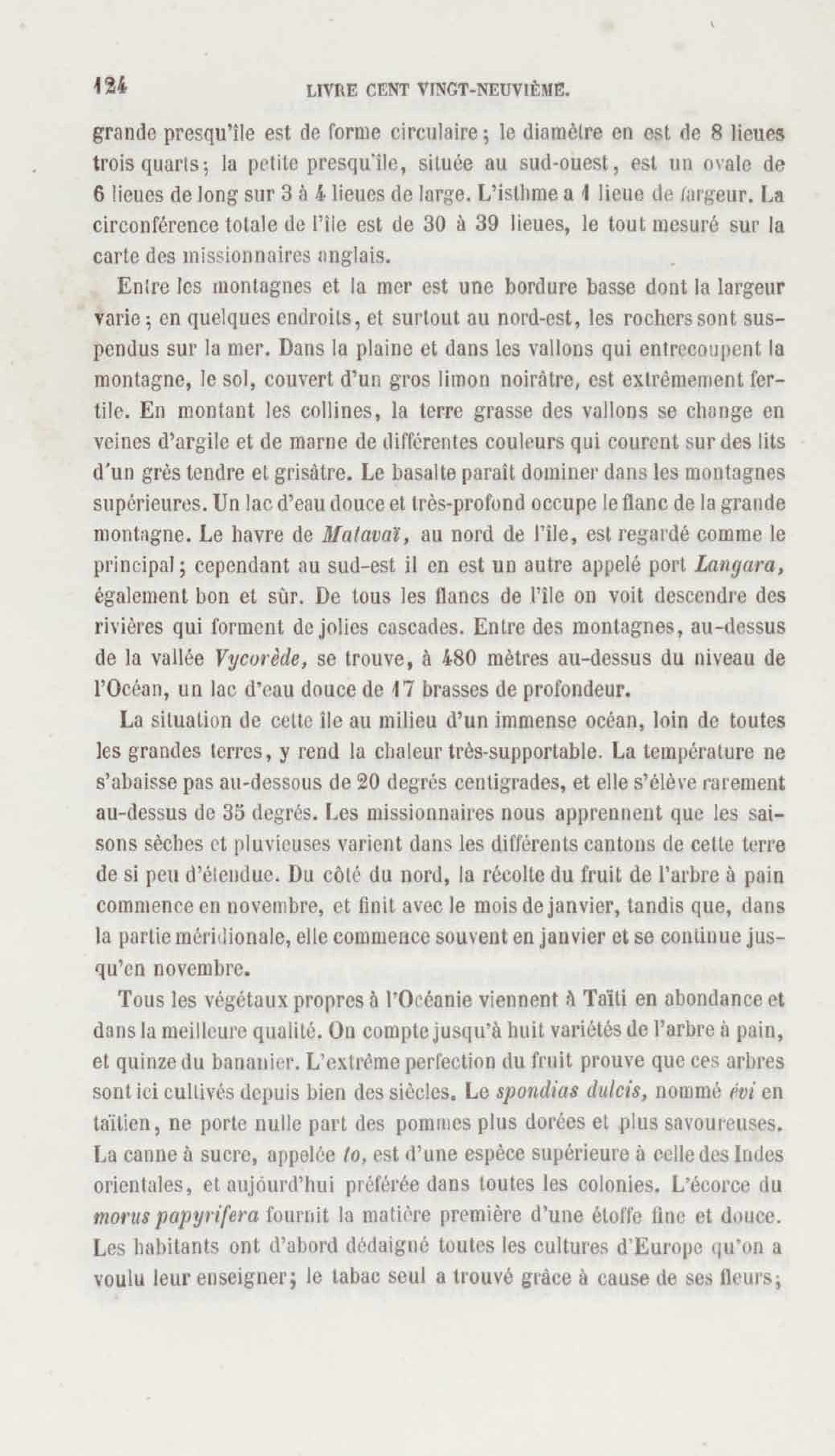 124 LIVRE CENT VINGT-NEUVIÈME.

grande presqu'île est de forme circulaire ; le diamètre en est de 8 lieues trois quarts ; la petite presqu'île, située au sud-ouest, est un ovale de 6 lieues de long sur 3 à 4 lieues de large. L'isthme a 1 lieue de largeur. La circonférence totale de l'île est de 30 à 39 lieues, le tout mesuré sur la carte des missionnaires anglais.

Entre les montagnes et la mer est une bordure basse dont la largeur varie ; en quelques endroits, et surtout au nord-est, les rochers sont suspendus sur la mer. Dans la plaine et dans les vallons qui entrecoupent la montagne, le sol, couvert d'un gros limon noirâtre, est extrêmement fertile. En montant les collines, la terre grasse des vallons se change en veines d'argile et de marne de différentes couleurs qui courent sur des lits d'un grès tendre et grisâtre. Le basalte paraît dominer dans les montagnes supérieures. Un lac d'eau douce et très-profond occupe le flanc de la grande montagne. Le havre de Matavaï, au nord de l'île, est regardé comme le principal ; cependant au sud-est il en est un autre appelé port Langara, également bon et sûr. De tous les flancs de l'île on voit descendre des rivières qui forment de jolies cascades. Entre des montagnes, au-dessus de la vallée Vycorède, se trouve, à 480 mètres au-dessus du niveau de l'Océan, un lac d'eau douce de 17 brasses de profondeur.

La situation de cette île au milieu d'un immense océan, loin de toutes les grandes terres, y rend la chaleur très-supportable. La température ne s'abaisse pas au-dessous de 20 degrés centigrades, et elle s'élève rarement au-dessus de 35 degrés. Les missionnaires nous apprennent que les saisons sèches et pluvieuses varient dans les différents cantons de cette terre de si peu d'étendue. Du côté du nord, la récolte du fruit de l'arbre à pain commence en novembre, et finit avec le mois de janvier, tandis que, dans la partie méridionale, elle commence souvent en janvier et se continue jusqu'en novembre.

Tous les végétaux propres à l'Océanie viennent à Taïti en abondance et dans la meilleure qualité. On compte jusqu'à huit variétés de l'arbre à pain, et quinze du bananier. L'extrême perfection du fruit prouve que ces arbres sont ici cultivés depuis bien des siècles. Le spondias dulcis, nommé évi en taïtien, ne porte nulle part des pommes plus dorées et plus savoureuses. La canne à sucre, appelée to, est d'une espèce supérieure à celle des Indes orientales, et aujourd'hui préférée dans toutes les colonies. L'écorce du morus papyrifera fournit la matière première d'une étoffe fine et douce. Les habitants ont d'abord dédaigné toutes les cultures d'Europe qu'on a voulu leur enseigner ; le tabac seul a trouvé grâce à cause de ses fleurs ;